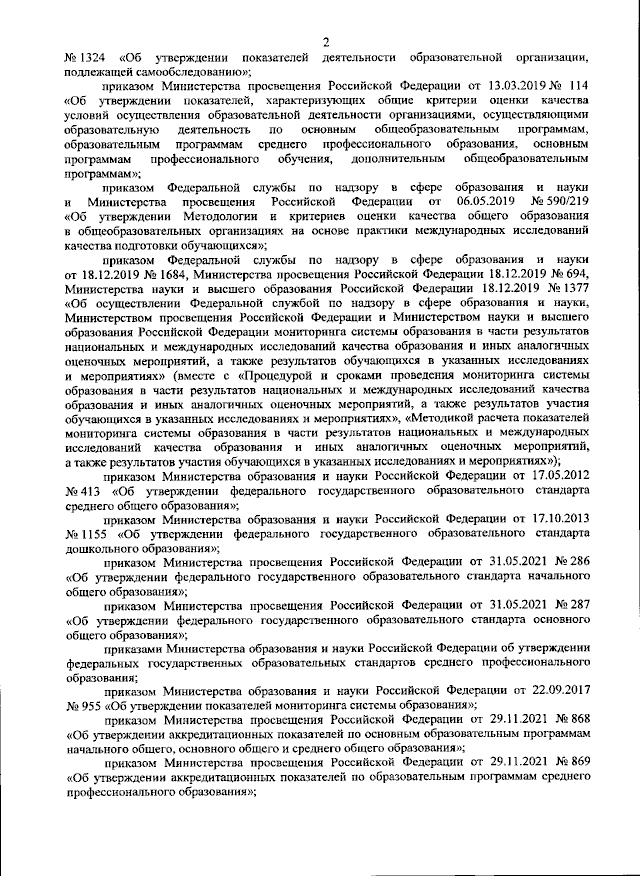 2

№ 1324 «Об утверждении показателей деятельности образовательной организации, подлежащей самообследованию»;

приказом Министерства просвещения Российской Федерации от 13.03.2019 № 114 «Об утверждении показателей, характеризующих общие критерии оценки качества условий осуществления образовательной деятельности организациями, осуществляющими образовательную деятельность по основным общеобразовательным программам, образовательным программам среднего профессионального образования, основным программам профессионального обучения, дополнительным общеобразовательным программам»;

приказом Федеральной службы по надзору в сфере образования и науки и Министерства просвещения Российской Федерации от 06.05.2019 № 590/219 «Об утверждении Методологии и критериев оценки качества общего образования в общеобразовательных организациях на основе практики международных исследований качества подготовки обучающихся»;

приказом Федеральной службы по надзору в сфере образования и науки от 18.12.2019 № 1684, Министерства просвещения Российской Федерации 18.12.2019 № 694, Министерства науки и высшего образования Российской Федерации 18.12.2019 № 1377 «Об осуществлении Федеральной службой по надзору в сфере образования и науки, Министерством просвещения Российской Федерации и Министерством науки и высшего образования Российской Федерации мониторинга системы образования в части результатов национальных и международных исследований качества образования и иных аналогичных оценочных мероприятий, а также результатов обучающихся в указанных исследованиях и мероприятиях» (вместе с «Процедурой и сроками проведения мониторинга системы образования в части результатов национальных и международных исследований качества образования и иных аналогичных оценочных мероприятий, а также результатов участия обучающихся в указанных исследованиях и мероприятиях», «Методикой расчета показателей мониторинга системы образования в части результатов национальных и международных исследований качества образования и иных аналогичных оценочных мероприятий, а также результатов участия обучающихся в указанных исследованиях и мероприятиях»);

приказом Министерства образования и науки Российской Федерации от 17.05.2012 № 413 «Об утверждении федерального государственного образовательного стандарта среднего общего образования»;

приказом Министерства образования и науки Российской Федерации от 17.10.2013 № 1155 «Об утверждении федерального государственного образовательного стандарта дошкольного образования»;

приказом Министерства просвещения Российской Федерации от 31.05.2021 № 286 «Об утверждении федерального государственного образовательного стандарта начального общего образования»;

приказом Министерства просвещения Российской Федерации от 31.05.2021 № 287 «Об утверждении федерального государственного образовательного стандарта основного общего образования»;

приказами Министерства образования и науки Российской Федерации об утверждении федеральных государственных образовательных стандартов среднего профессионального образования;

приказом Министерства образования и науки Российской Федерации от 22.09.2017 № 955 «Об утверждении показателей мониторинга системы образования»;

приказом Министерства просвещения Российской Федерации от 29.11.2021 № 868 «Об утверждении аккредитационных показателей по основным образовательным программам начального общего, основного общего и среднего общего образования»;

приказом Министерства просвещения Российской Федерации от 29.11.2021 № 869 «Об утверждении аккредитационных показателей по образовательным программам среднего профессионального образования»;